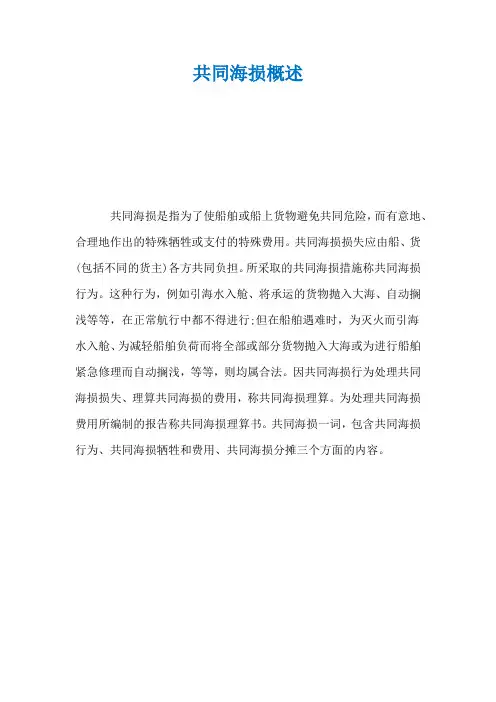 共同海损概述

共同海损是指为了使船舶或船上货物避免共同危险，而有意地、合理地作出的特殊牺牲或支付的特殊费用。共同海损损失应由船、货(包括不同的货主)各方共同负担。所采取的共同海损措施称共同海损行为。这种行为，例如引海水入舱、将承运的货物抛入大海、自动搁浅等等，在正常航行中都不得进行;但在船舶遇难时，为灭火而引海水入舱、为减轻船舶负荷而将全部或部分货物抛入大海或为进行船舶紧急修理而自动搁浅，等等，则均属合法。因共同海损行为处理共同海损损失、理算共同海损的费用，称共同海损理算。为处理共同海损费用所编制的报告称共同海损理算书。共同海损一词，包含共同海损行为、共同海损牺牲和费用、共同海损分摊三个方面的内容。